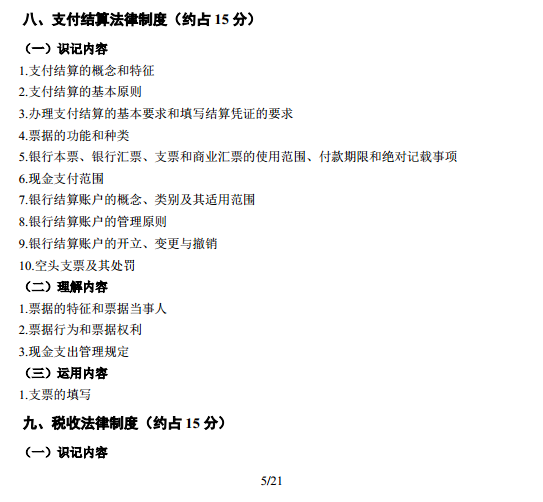 八、支付结算法律制度（约占 15 分）

（一）识记内容

1.支付结算的概念和特征

2.支付结算的基本原则

3.办理支付结算的基本要求和填写结算凭证的要求

4.票据的功能和种类

5.银行本票、银行汇票、支票和商业汇票的使用范围、付款期限和绝对记载事项

6.现金支付范围

7.银行结算账户的概念、类别及其适用范围

8.银行结算账户的管理原则

9.银行结算账户的开立、变更与撤销

10.空头支票及其处罚

（二）理解内容

1.票据的特征和票据当事人

2.票据行为和票据权利

3.现金支出管理规定

（三）运用内容

1.支票的填写

九、税收法律制度（约占 15 分）

（一）识记内容

5/21